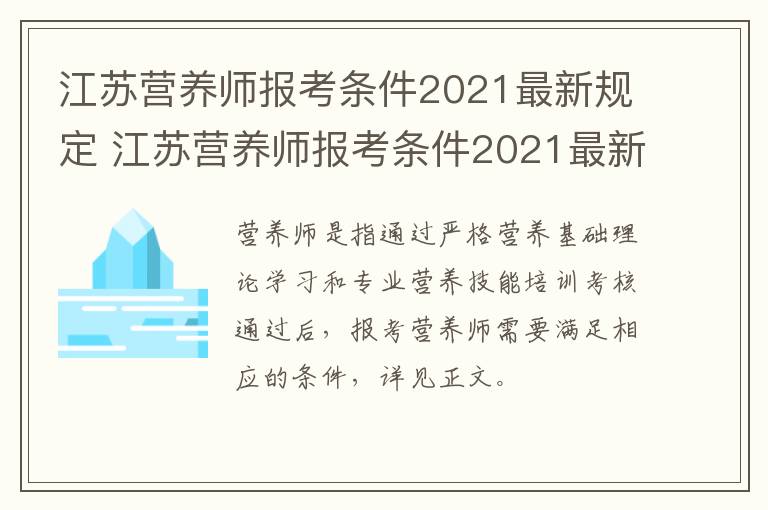 江苏营养师报考条件2021最新规定 江苏营养师报考条件2021最新

营养师是指通过严格营养基础理论学习和专业营养技能培训考核通过后，报考营养师需要满足相应的条件，详见正文。